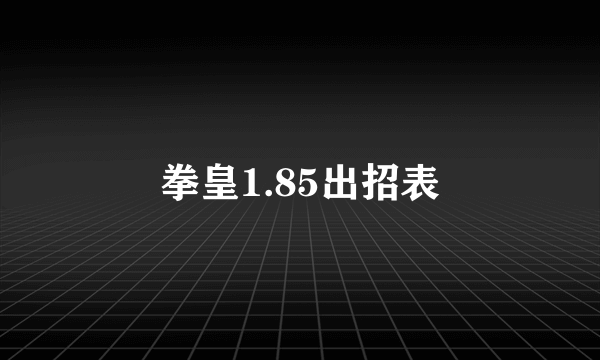 拳皇1.85出招表